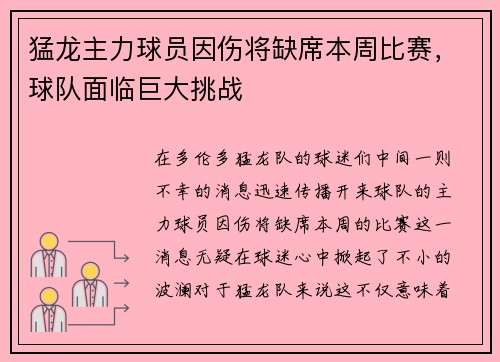 猛龙主力球员因伤将缺席本周比赛，球队面临巨大挑战

在多伦多猛龙队的球迷们中间一则不幸的消息迅速传播开来球队的主力球员因伤将缺席本周的比赛这一消息无疑在球迷心中掀起了不小的波澜对于猛龙队来说这不仅意味着